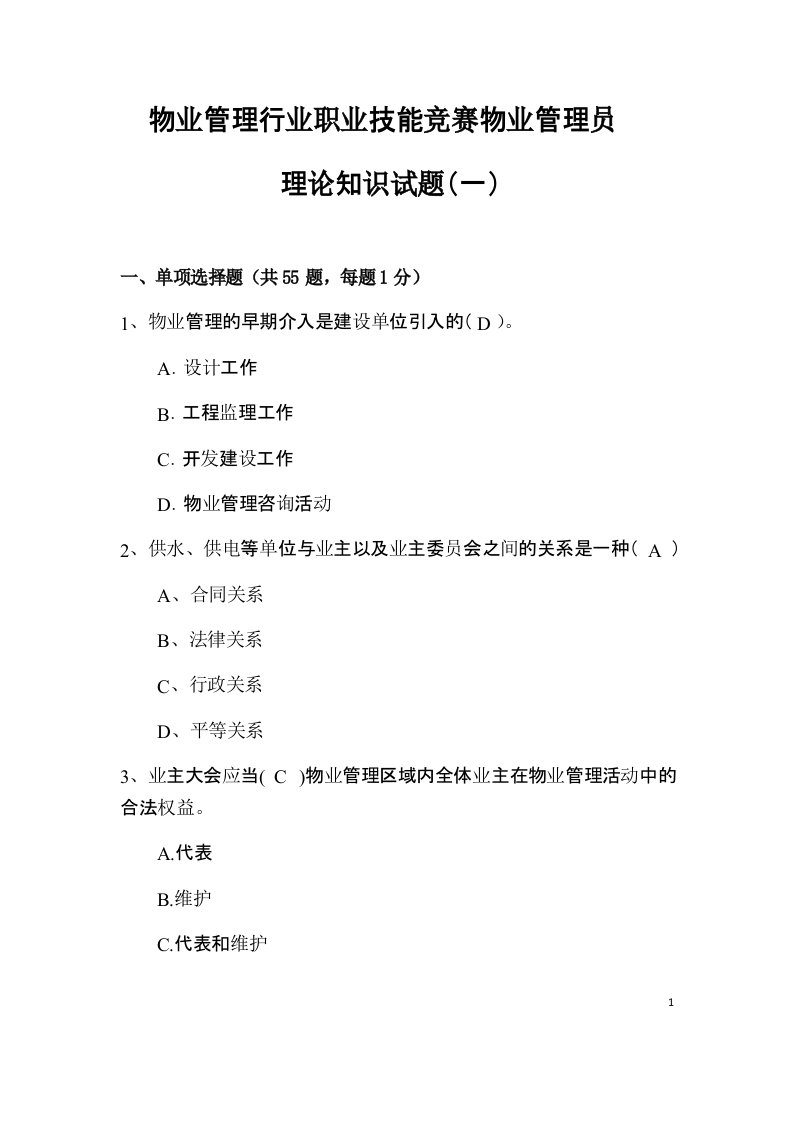 物业管理行业职业技能竞赛物业管理员

理论知识试题(一)

一、单项选择题（共55题，每题1分）

1、物业管理的早期介入是建设单位引入的( D )。

A. 设计工作

B. 工程监理工作

C. 开发建设工作

D. 物业管理咨询活动

2、供水、供电等单位与业主以及业主委员会之间的关系是一种( A )

A、合同关系

B、法律关系

C、行政关系

D、平等关系

3、业主大会应当( C )物业管理区域内全体业主在物业管理活动中的合法权益。

A.代表

B.维护

C.代表和维护

1